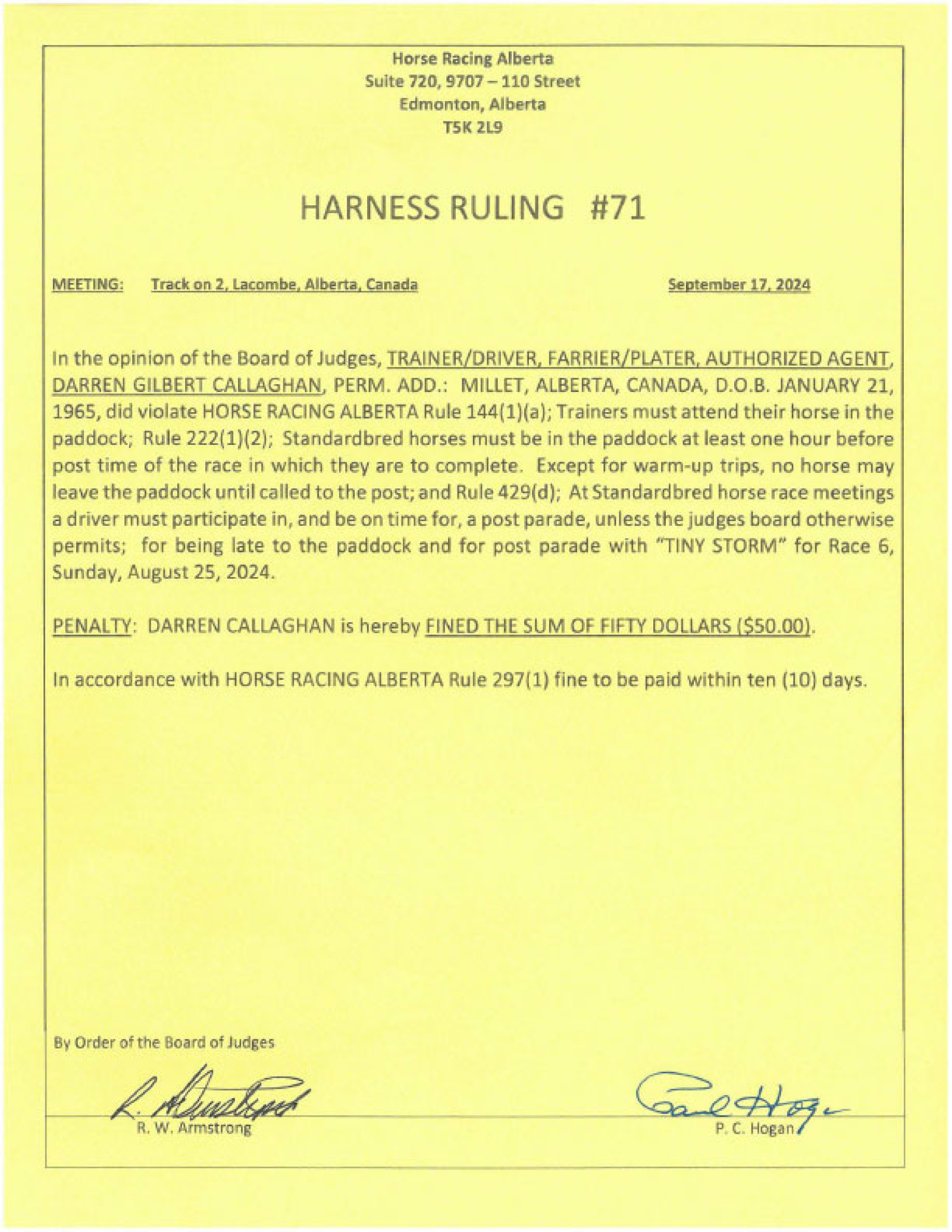 Horse Racing Alberta
Suite 720, 9707 – 110 Street
Edmonton, Alberta
T5K 2L9

HARNESS RULING #71

MEETING: Track on 2, Lacombe, Alberta, Canada September 17, 2024

In the opinion of the Board of Judges, TRAINER/DRIVER, FARRIER/PLATER, AUTHORIZED AGENT, DARREN GILBERT CALLAGHAN, PERM. ADD.: MILLET, ALBERTA, CANADA, D.O.B. JANUARY 21, 1965, did violate HORSE RACING ALBERTA Rule 144(1)(a); Trainers must attend their horse in the paddock; Rule 222(1)(2); Standardbred horses must be in the paddock at least one hour before post time of the race in which they are to complete. Except for warm-up trips, no horse may leave the paddock until called to the post; and Rule 429(d); At Standardbred horse race meetings a driver must participate in, and be on time for, a post parade, unless the judges board otherwise permits; for being late to the paddock and for post parade with "TINY STORM" for Race 6, Sunday, August 25, 2024.

PENALTY: DARREN CALLAGHAN is hereby FINED THE SUM OF FIFTY DOLLARS ($50.00).

In accordance with HORSE RACING ALBERTA Rule 297(1) fine to be paid within ten (10) days.

By Order of the Board of Judges

R. Armstrong
R. W. Armstrong

Paul Hogan
P. C. Hogan